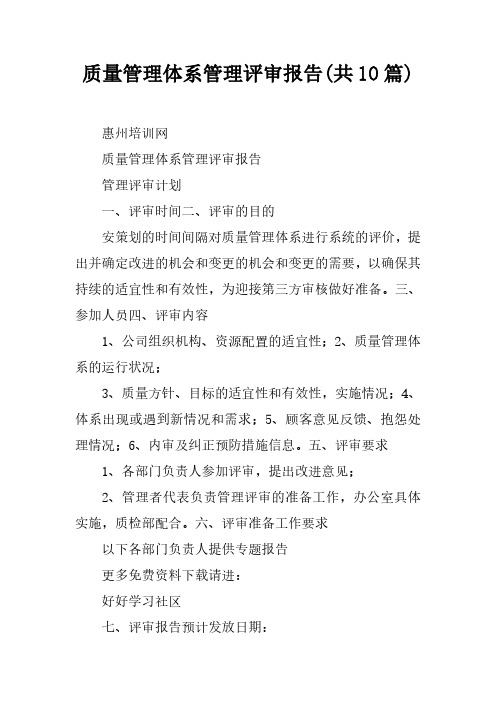 质量管理体系管理评审报告(共10篇)

惠州培训网

质量管理体系管理评审报告

管理评审计划

一、评审时间二、评审的目的

安策划的时间间隔对质量管理体系进行系统的评价，提出并确定改进的机会和变更的机会和变更的需要，以确保其持续的适宜性和有效性，为迎接第三方审核做好准备。三、参加人员四、评审内容

1、公司组织机构、资源配置的适宜性；2、质量管理体系的运行状况；

3、质量方针、目标的适宜性和有效性，实施情况；4、体系出现或遇到新情况和需求；5、顾客意见反馈、抱怨处理情况；6、内审及纠正预防措施信息。五、评审要求

1、各部门负责人参加评审，提出改进意见；

2、管理者代表负责管理评审的准备工作，办公室具体实施，质检部配合。六、评审准备工作要求

以下各部门负责人提供专题报告

更多免费资料下载请进：

好好学习社区

七、评审报告预计发放日期：